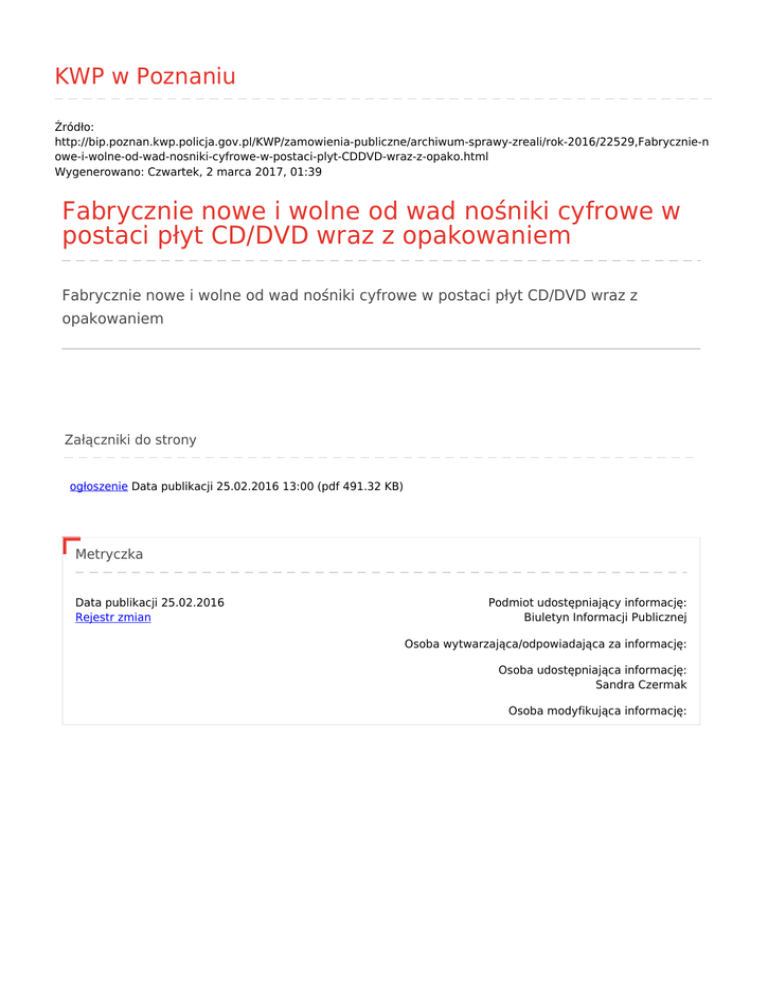 KWP w Poznaniu

Źródło:
http://bip.poznan.kwp.policja.gov.pl/KWP/zamowienia-publiczne/archiwum-sprawy-zreali/rok-2016/22529,Fabrycznie-nowe-i-wolne-od-wad-nosniki-cyfrowe-w-postaci-plyt-CDDVD-wraz-z-opako.html
Wygenerowano: Czwartek, 2 marca 2017, 01:39

Fabrycznie nowe i wolne od wad nośniki cyfrowe w postaci płyt CD/DVD wraz z opakowaniem

Fabrycznie nowe i wolne od wad nośniki cyfrowe w postaci płyt CD/DVD wraz z opakowaniem

Załączniki do strony

ogłoszenie Data publikacji 25.02.2016 13:00 (pdf 491.32 KB)

Metryczka

Data publikacji 25.02.2016
Rejestr zmian

Podmiot udostępniający informację:
Biuletyn Informacji Publicznej

Osoba wytwarzająca/odpowiadająca za informację:

Osoba udostępniająca informację:
Sandra Czermak

Osoba modyfikująca informację: